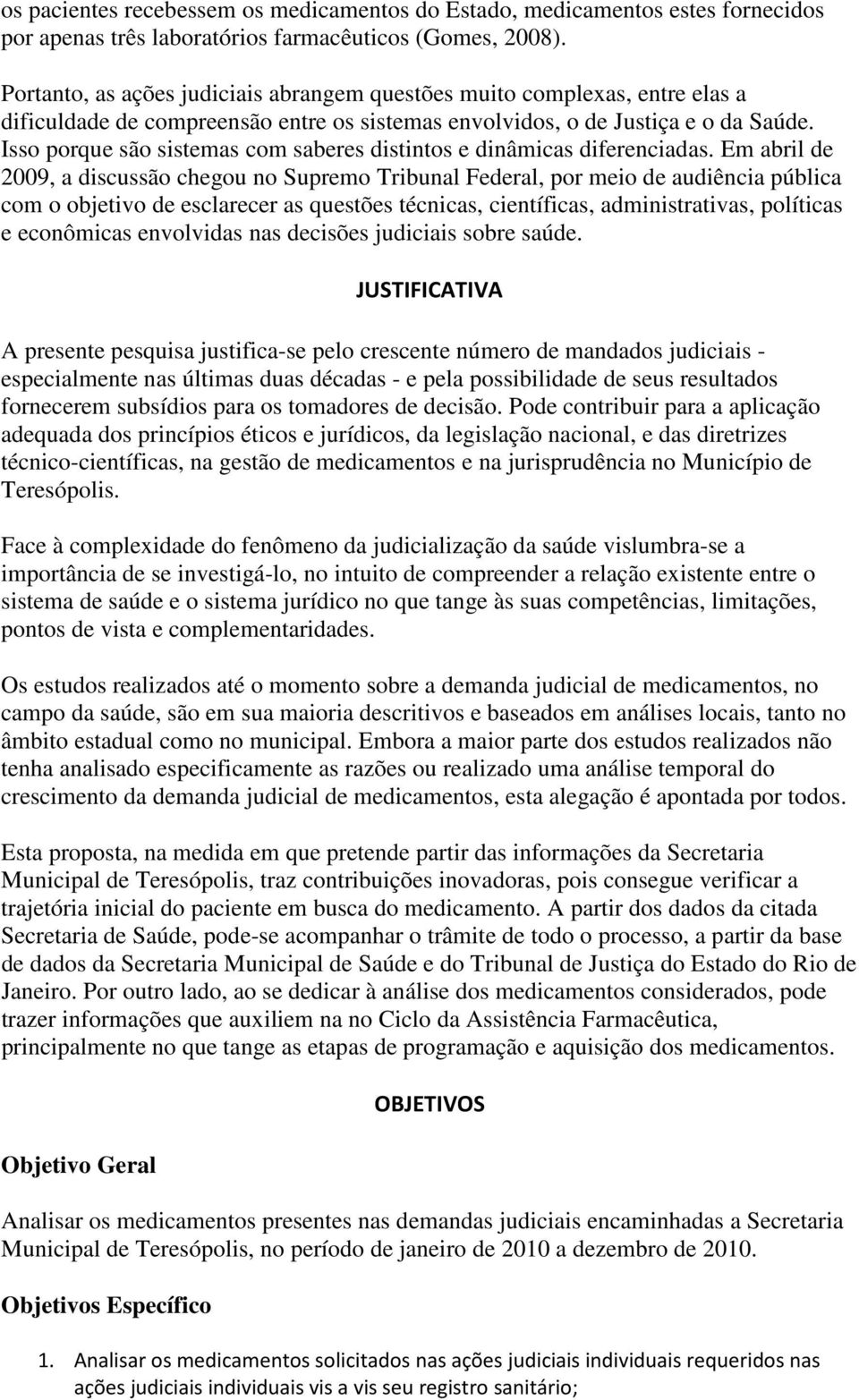 os pacientes recebessem os medicamentos do Estado, medicamentos estes fornecidos por apenas três laboratórios farmacêuticos (Gomes, 2008).

Portanto, as ações judiciais abrangem questões muito complexas, entre elas a dificuldade de compreensão entre os sistemas envolvidos, o de Justiça e o da Saúde. Isso porque são sistemas com saberes distintos e dinâmicas diferenciadas. Em abril de 2009, a discussão chegou no Supremo Tribunal Federal, por meio de audiência pública com o objetivo de esclarecer as questões técnicas, científicas, administrativas, políticas e econômicas envolvidas nas decisões judiciais sobre saúde.

JUSTIFICATIVA

A presente pesquisa justifica-se pelo crescente número de mandados judiciais - especialmente nas últimas duas décadas - e pela possibilidade de seus resultados fornecerem subsídios para os tomadores de decisão. Pode contribuir para a aplicação adequada dos princípios éticos e jurídicos, da legislação nacional, e das diretrizes técnico-científicas, na gestão de medicamentos e na jurisprudência no Município de Teresópolis.

Face à complexidade do fenômeno da judicialização da saúde vislumbra-se a importância de se investigá-lo, no intuito de compreender a relação existente entre o sistema de saúde e o sistema jurídico no que tange às suas competências, limitações, pontos de vista e complementaridades.

Os estudos realizados até o momento sobre a demanda judicial de medicamentos, no campo da saúde, são em sua maioria descritivos e baseados em análises locais, tanto no âmbito estadual como no municipal. Embora a maior parte dos estudos realizados não tenha analisado especificamente as razões ou realizado uma análise temporal do crescimento da demanda judicial de medicamentos, esta alegação é apontada por todos.

Esta proposta, na medida em que pretende partir das informações da Secretaria Municipal de Teresópolis, traz contribuições inovadoras, pois consegue verificar a trajetória inicial do paciente em busca do medicamento. A partir dos dados da citada Secretaria de Saúde, pode-se acompanhar o trâmite de todo o processo, a partir da base de dados da Secretaria Municipal de Saúde e do Tribunal de Justiça do Estado do Rio de Janeiro. Por outro lado, ao se dedicar à análise dos medicamentos considerados, pode trazer informações que auxiliem na no Ciclo da Assistência Farmacêutica, principalmente no que tange as etapas de programação e aquisição dos medicamentos.

OBJETIVOS

Objetivo Geral

Analisar os medicamentos presentes nas demandas judiciais encaminhadas a Secretaria Municipal de Teresópolis, no período de janeiro de 2010 a dezembro de 2010.

Objetivos Específico

1. Analisar os medicamentos solicitados nas ações judiciais individuais requeridos nas ações judiciais individuais vis a vis seu registro sanitário;